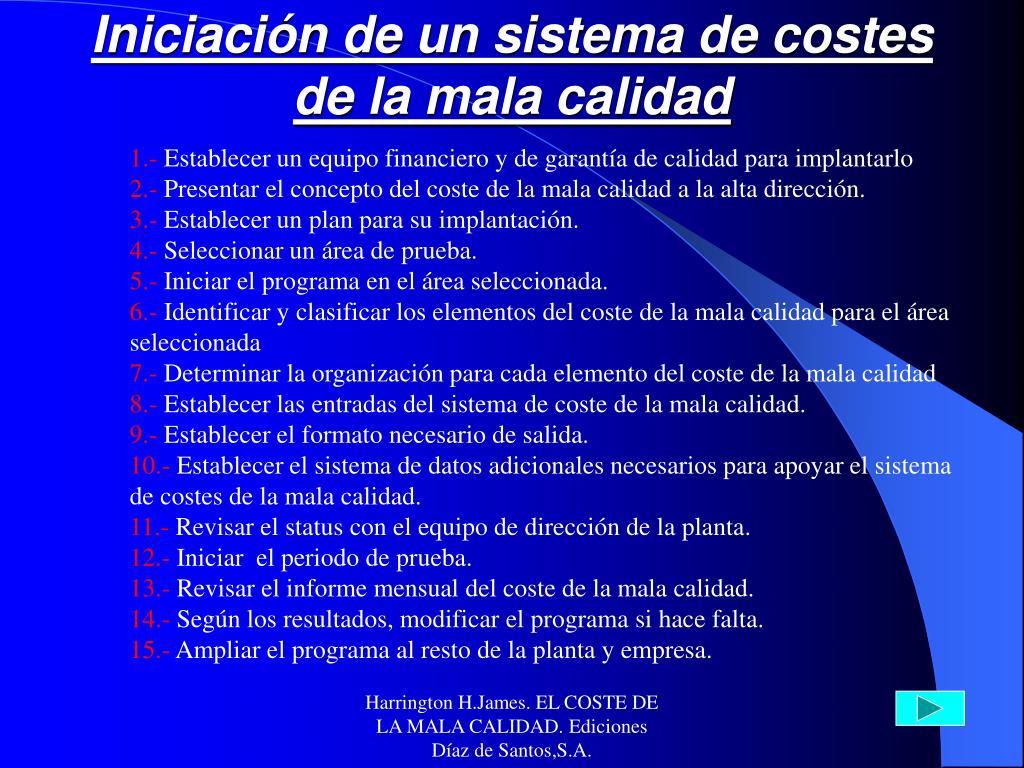 Iniciación de un sistema de costes de la mala calidad

1.- Establecer un equipo financiero y de garantía de calidad para implantarlo
2.- Presentar el concepto del coste de la mala calidad a la alta dirección.
3.- Establecer un plan para su implantación.
4.- Seleccionar un área de prueba.
5.- Iniciar el programa en el área seleccionada.
6.- Identificar y clasificar los elementos del coste de la mala calidad para el área seleccionada
7.- Determinar la organización para cada elemento del coste de la mala calidad
8.- Establecer las entradas del sistema de coste de la mala calidad.
9.- Establecer el formato necesario de salida.
10.- Establecer el sistema de datos adicionales necesarios para apoyar el sistema de costes de la mala calidad.
11.- Revisar el status con el equipo de dirección de la planta.
12.- Iniciar el periodo de prueba.
13.- Revisar el informe mensual del coste de la mala calidad.
14.- Según los resultados, modificar el programa si hace falta.
15.- Ampliar el programa al resto de la planta y empresa.

Harrington H.James. EL COSTE DE LA MALA CALIDAD. Ediciones Díaz de Santos,S.A.